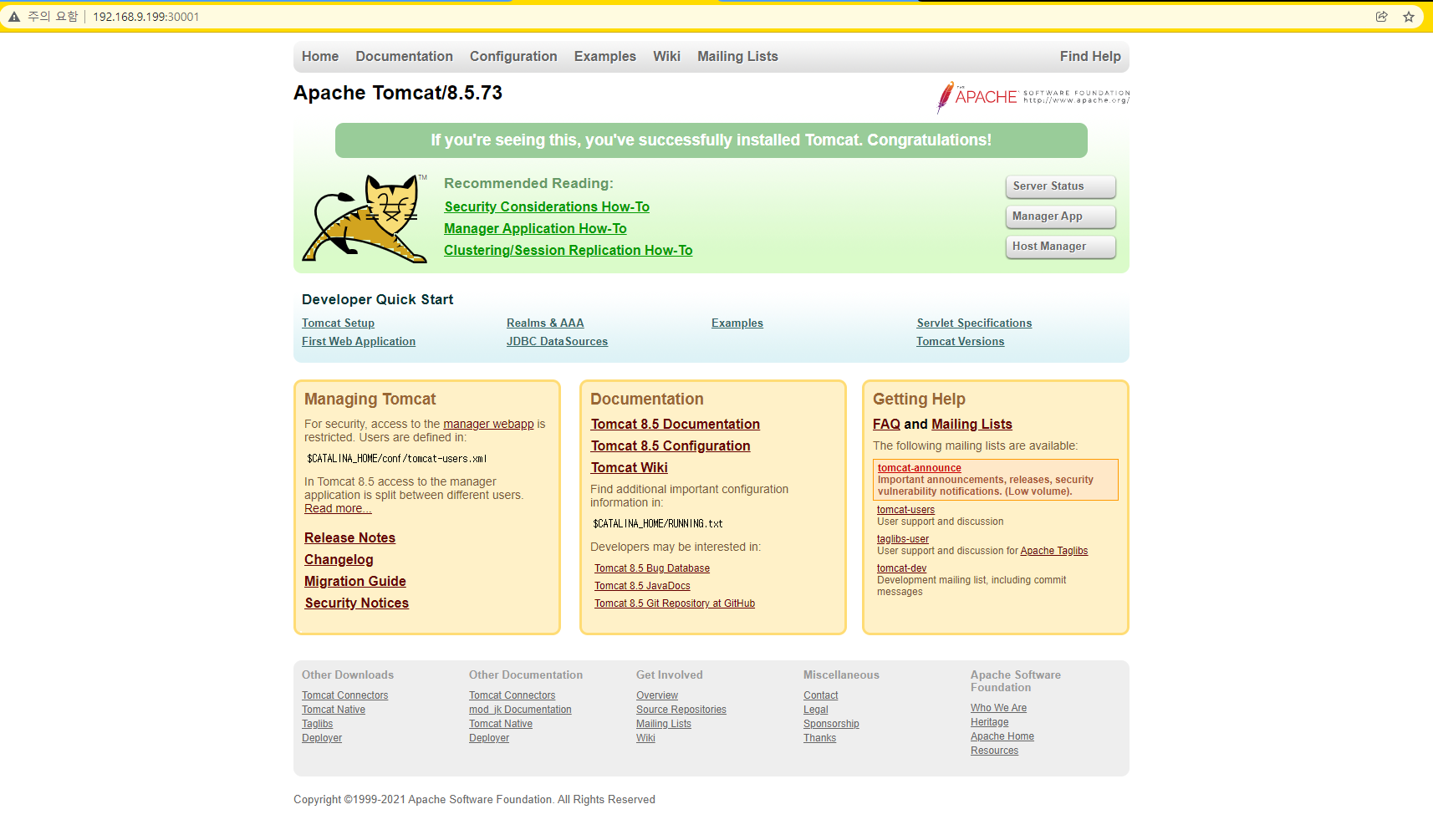 주의 요함 | 192.168.9.199:30001

Home Documentation Configuration Examples Wiki Mailing Lists Find Help

Apache Tomcat/8.5.73

THE APACHE SOFTWARE FOUNDATION http://www.apache.org/

If you're seeing this, you've successfully installed Tomcat. Congratulations!

TM

Recommended Reading:
Security Considerations How-To
Manager Application How-To
Clustering/Session Replication How-To

Server Status
Manager App
Host Manager

Developer Quick Start

Tomcat Setup
First Web Application
Realms & AAA
JDBC DataSources
Examples
Servlet Specifications
Tomcat Versions

Managing Tomcat

For security, access to the manager webapp is restricted. Users are defined in:

$CATALINA_HOME/conf/tomcat-users.xml

In Tomcat 8.5 access to the manager application is split between different users. Read more...

Release Notes
Changelog
Migration Guide
Security Notices

Documentation

Tomcat 8.5 Documentation
Tomcat 8.5 Configuration
Tomcat Wiki

Find additional important configuration information in:

$CATALINA_HOME/RUNNING.txt

Developers may be interested in:

Tomcat 8.5 Bug Database
Tomcat 8.5 JavaDocs
Tomcat 8.5 Git Repository at GitHub

Getting Help

FAQ and Mailing Lists

The following mailing lists are available:

tomcat-announce
Important announcements, releases, security vulnerability notifications. (Low volume).

tomcat-users
User support and discussion

taglibs-user
User support and discussion for Apache Taglibs

tomcat-dev
Development mailing list, including commit messages

Other Downloads
Tomcat Connectors
Tomcat Native
Taglibs
Deployer

Other Documentation
Tomcat Connectors
mod_jk Documentation
Tomcat Native
Deployer

Get Involved
Overview
Source Repositories
Mailing Lists
Wiki

Miscellaneous
Contact
Legal
Sponsorship
Thanks

Apache Software Foundation
Who We Are
Heritage
Apache Home
Resources

Copyright ©1999-2021 Apache Software Foundation. All Rights Reserved